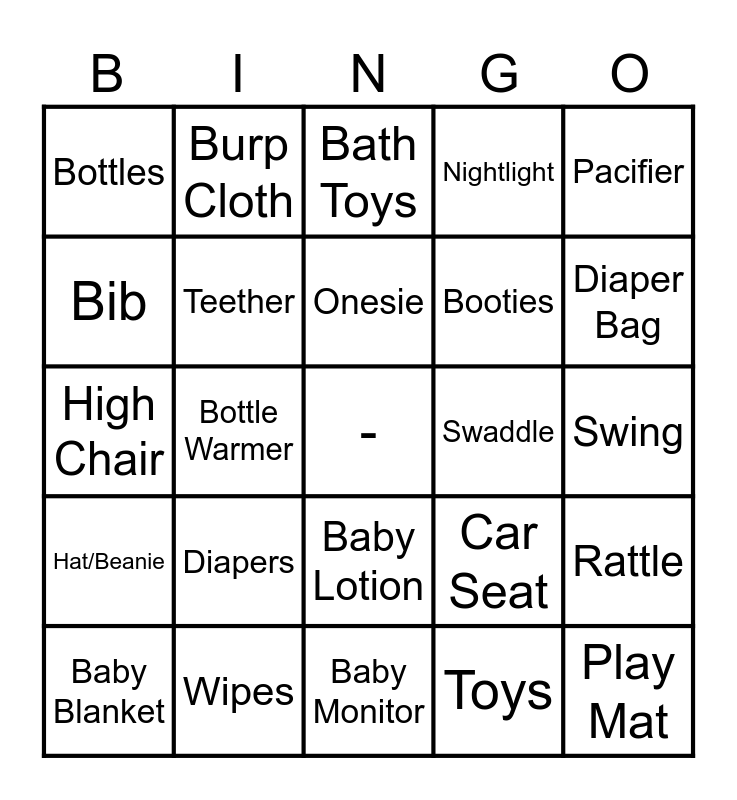 | B | I | N | G | O |
|---|---|---|---|---|
| Bottles | Burp Cloth | Bath Toys | Nightlight | Pacifier |
| Bib | Teether | Onesie | Booties | Diaper Bag |
| High Chair | Bottle Warmer | - | Swaddle | Swing |
| Hat/Beanie | Diapers | Baby Lotion | Car Seat | Rattle |
| Baby Blanket | Wipes | Baby Monitor | Toys | Play Mat |